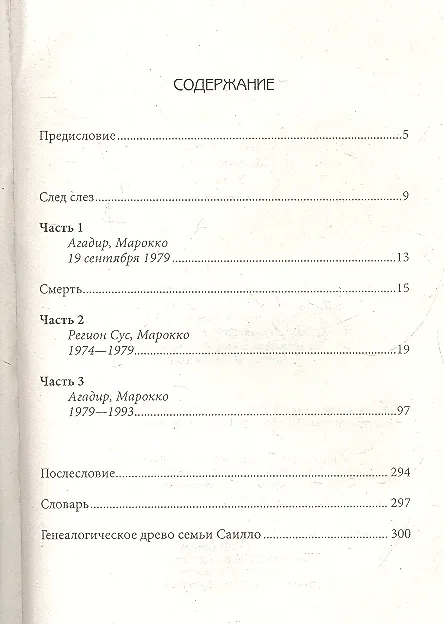 СОДЕРЖАНИЕ

Предисловие 5

След слез 9

Часть 1
Агадир, Марокко
19 сентября 1979 13

Смерть 15

Часть 2
Регион Сус, Марокко
1974—1979 19

Часть 3
Агадир, Марокко
1979—1993 97

Послесловие 294

Словарь 297

Генеалогическое древо семьи Саилло 300